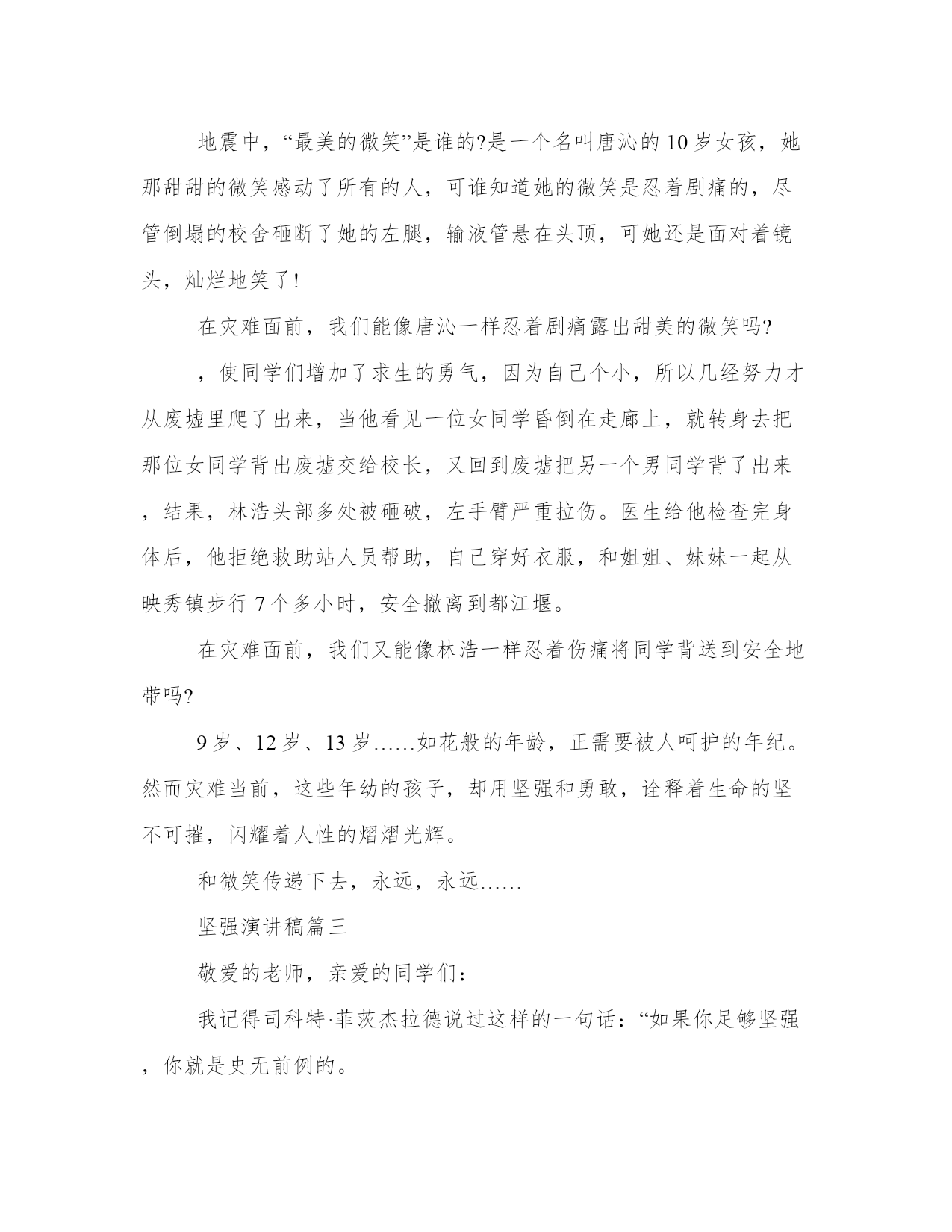 地震中，“最美的微笑”是谁的?是一个名叫唐沁的10岁女孩，她那甜甜的微笑感动了所有的人，可谁知道她的微笑是忍着剧痛的，尽管倒塌的校舍砸断了她的左腿，输液管悬在头顶，可她还是面对着镜头，灿烂地笑了!

在灾难面前，我们能像唐沁一样忍着剧痛露出甜美的微笑吗?

，使同学们增加了求生的勇气，因为自己个小，所以几经努力才从废墟里爬了出来，当他看见一位女同学昏倒在走廊上，就转身去把那位女同学背出废墟交给校长，又回到废墟把另一个男同学背了出来，结果，林浩头部多处被砸破，左手臂严重拉伤。医生给他检查完身体后，他拒绝救助站人员帮助，自己穿好衣服，和姐姐、妹妹一起从映秀镇步行7个多小时，安全撤离到都江堰。

在灾难面前，我们又能像林浩一样忍着伤痛将同学背送到安全地带吗?

9岁、12岁、13岁……如花般的年龄，正需要被人呵护的年纪。然而灾难当前，这些年幼的孩子，却用坚强和勇敢，诠释着生命的坚不可摧，闪耀着人性的熠熠光辉。

和微笑传递下去，永远，永远……

坚强演讲稿篇三

敬爱的老师，亲爱的同学们：

我记得司科特·菲茨杰拉德说过这样的一句话：“如果你足够坚强，你就是史无前例的。